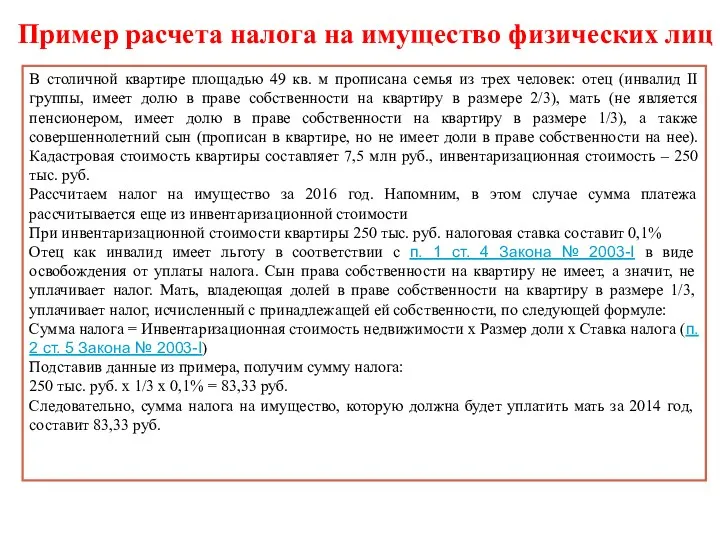 Пример расчета налога на имущество физических лиц

В столичной квартире площадью 49 кв. м прописана семья из трех человек: отец (инвалид II группы, имеет долю в праве собственности на квартиру в размере 2/3), мать (не является пенсионером, имеет долю в праве собственности на квартиру в размере 1/3), а также совершеннолетний сын (прописан в квартире, но не имеет доли в праве собственности на нее). Кадастровая стоимость квартиры составляет 7,5 млн руб., инвентаризационная стоимость – 250 тыс. руб.

Рассчитаем налог на имущество за 2016 год. Напомним, в этом случае сумма платежа рассчитывается еще из инвентаризационной стоимости

При инвентаризационной стоимости квартиры 250 тыс. руб. налоговая ставка составит 0,1%

Отец как инвалид имеет льготу в соответствии с п. 1 ст. 4 Закона № 2003-I в виде освобождения от уплаты налога. Сын права собственности на квартиру не имеет, а значит, не уплачивает налог. Мать, владеющая долей в праве собственности на квартиру в размере 1/3, уплачивает налог, исчисленный с принадлежащей ей собственности, по следующей формуле:

Сумма налога = Инвентаризационная стоимость недвижимости х Размер доли х Ставка налога (п. 2 ст. 5 Закона № 2003-I)

Подставив данные из примера, получим сумму налога:

250 тыс. руб. х 1/3 х 0,1% = 83,33 руб.

Следовательно, сумма налога на имущество, которую должна будет уплатить мать за 2014 год, составит 83,33 руб.